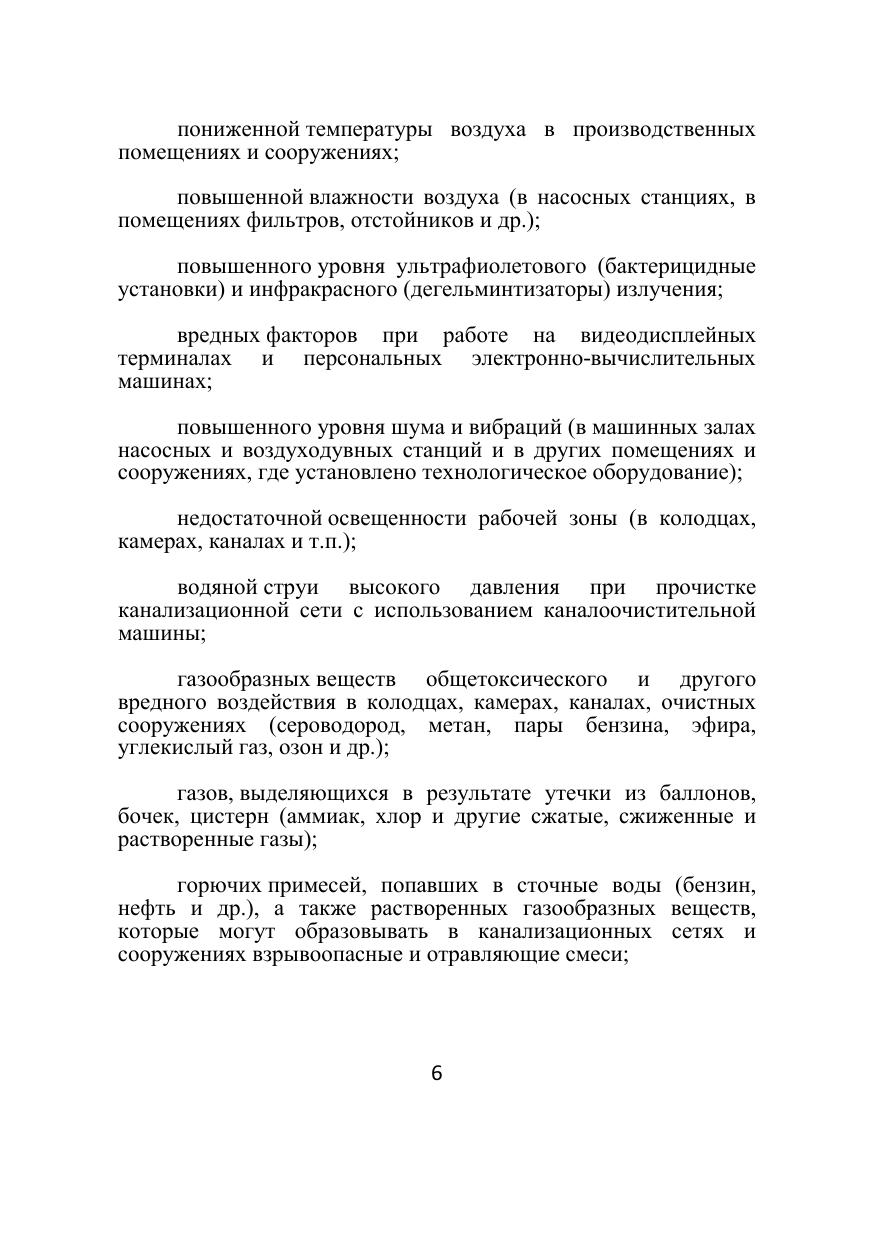 пониженной температуры воздуха в производственных помещениях и сооружениях;

повышенной влажности воздуха (в насосных станциях, в помещениях фильтров, отстойников и др.);

повышенного уровня ультрафиолетового (бактерицидные установки) и инфракрасного (дегельминтизаторы) излучения;

вредных факторов при работе на видеодисплейных терминалах и персональных электронно-вычислительных машинах;

повышенного уровня шума и вибраций (в машинных залах насосных и воздуходувных станций и в других помещениях и сооружениях, где установлено технологическое оборудование);

недостаточной освещенности рабочей зоны (в колодцах, камерах, каналах и т.п.);

водяной струи высокого давления при прочистке канализационной сети с использованием каналоочистительной машины;

газообразных веществ общетоксического и другого вредного воздействия в колодцах, камерах, каналах, очистных сооружениях (сероводород, метан, пары бензина, эфира, углекислый газ, озон и др.);

газов, выделяющихся в результате утечки из баллонов, бочек, цистерн (аммиак, хлор и другие сжатые, сжиженные и растворенные газы);

горючих примесей, попавших в сточные воды (бензин, нефть и др.), а также растворенных газообразных веществ, которые могут образовывать в канализационных сетях и сооружениях взрывоопасные и отравляющие смеси;

6